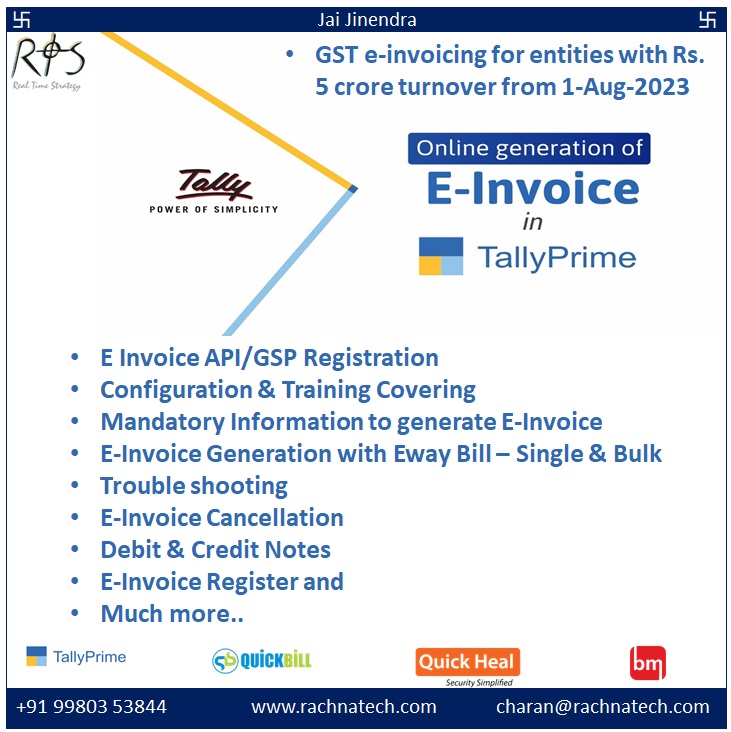 卐 Jai Jinendra 卐

RTS
Real Time Strategy

• GST e-invoicing for entities with Rs. 5 crore turnover from 1-Aug-2023

Tally
POWER OF SIMPLICITY

Online generation of
E-Invoice
in
TallyPrime

• E Invoice API/GSP Registration
• Configuration & Training Covering
• Mandatory Information to generate E-Invoice
• E-Invoice Generation with Eway Bill – Single & Bulk
• Trouble shooting
• E-Invoice Cancellation
• Debit & Credit Notes
• E-Invoice Register and
• Much more..

TallyPrime QUICKBILL Quick Heal Security Simplified bm

+91 99803 53844 www.rachnatech.com charan@rachnatech.com